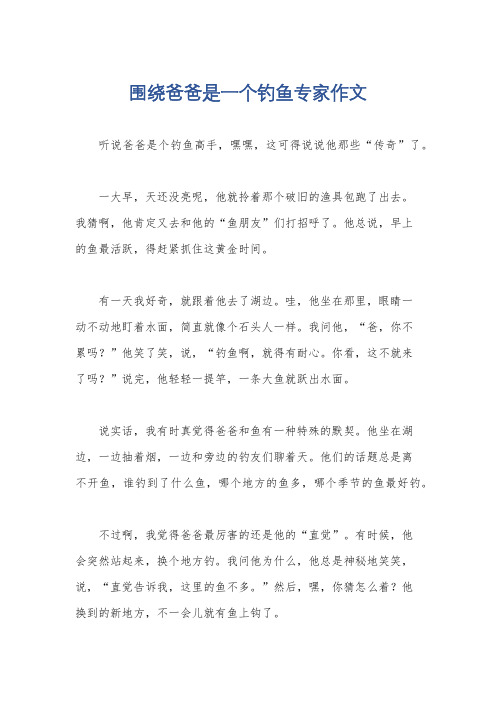 围绕爸爸是一个钓鱼专家作文

听说爸爸是个钓鱼高手，嘿嘿，这可得说说他那些“传奇”了。

一大早，天还没亮呢，他就拎着那个破旧的渔具包跑了出去。我猜啊，他肯定又去和他的“鱼朋友”们打招呼了。他总说，早上的鱼最活跃，得赶紧抓住这黄金时间。

有一天我好奇，就跟着他去了湖边。哇，他坐在那里，眼睛一动不动地盯着水面，简直就像个石头人一样。我问他，“爸，你不累吗？”他笑了笑，说，“钓鱼啊，就得有耐心。你看，这不就来了吗？”说完，他轻轻一提竿，一条大鱼就跃出水面。

说实话，我有时真觉得爸爸和鱼有一种特殊的默契。他坐在湖边，一边抽着烟，一边和旁边的钓友们聊着天。他们的话题总是离不开鱼，谁钓到了什么鱼，哪个地方的鱼多，哪个季节的鱼最好钓。

不过啊，我觉得爸爸最厉害的还是他的“直觉”。有时候，他会突然站起来，换个地方钓。我问他为什么，他总是神秘地笑笑，说，“直觉告诉我，这里的鱼不多。”然后，嘿，你猜怎么着？他换到的新地方，不一会儿就有鱼上钩了。